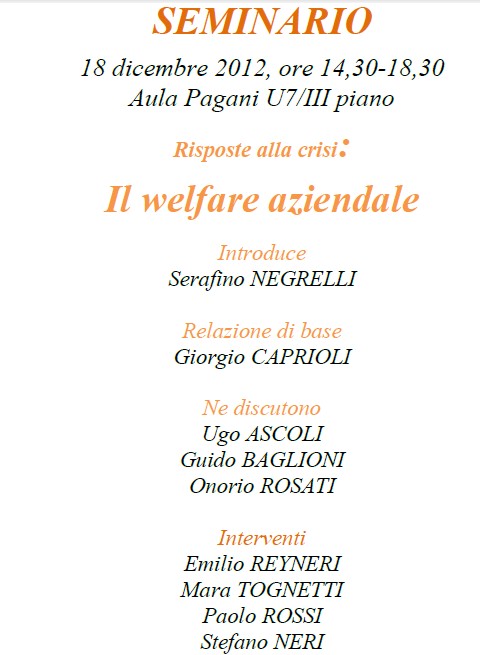 SEMINARIO

18 dicembre 2012, ore 14,30-18,30
Aula Pagani U7/III piano

Risposte alla crisi:

Il welfare aziendale

Introduce
Serafino NEGRELLI

Relazione di base
Giorgio CAPRIOLI

Ne discutono
Ugo ASCOLI
Guido BAGLIONI
Onorio ROSATI

Interventi
Emilio REYNERI
Mara TOGNETTI
Paolo ROSSI
Stefano NERI